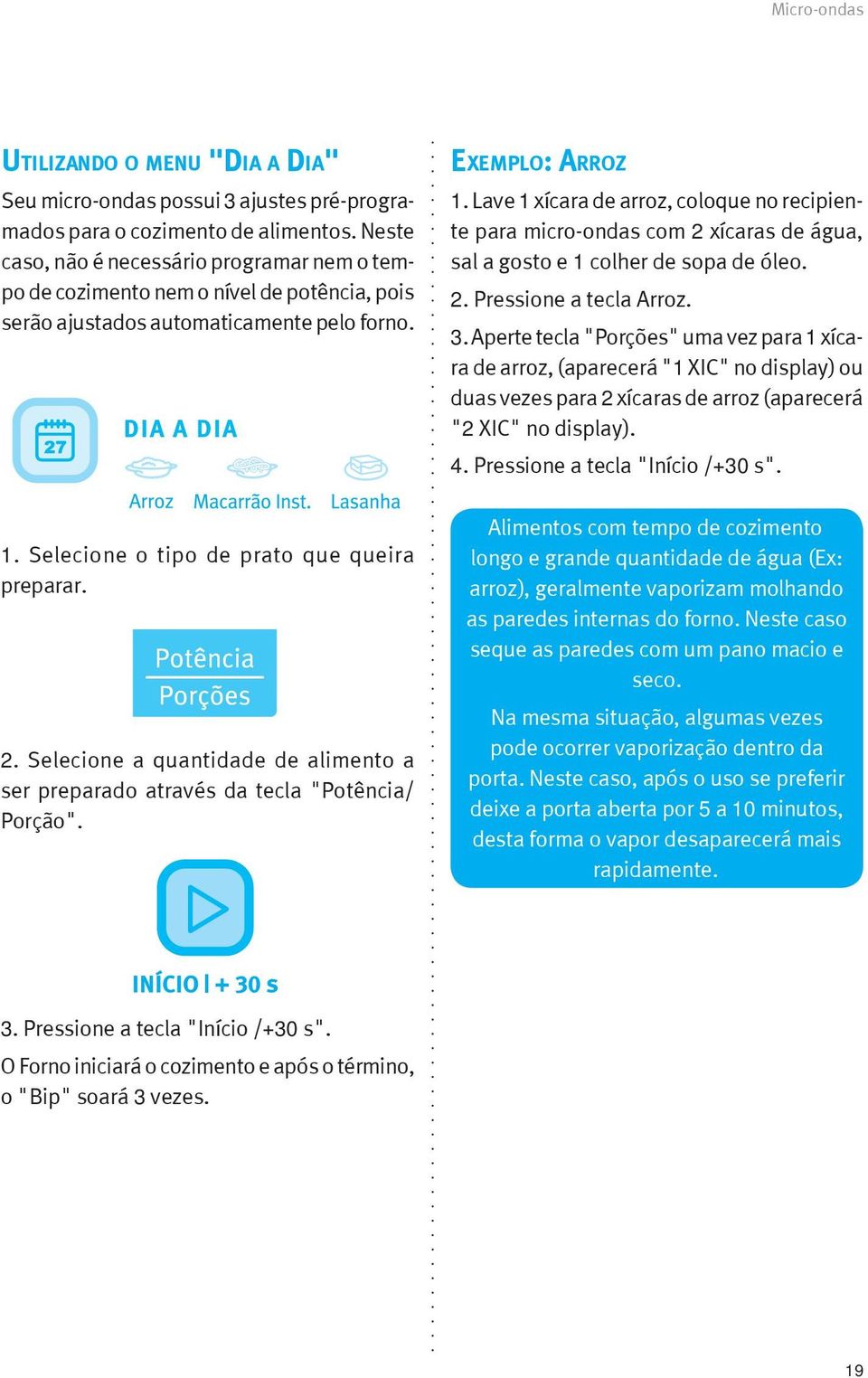 Micro-ondas

UTILIZANDO O MENU "DIA A DIA"

Seu micro-ondas possui 3 ajustes pré-programados para o cozimento de alimentos. Neste caso, não é necessário programar nem o tempo de cozimento nem o nível de potência, pois serão ajustados automaticamente pelo forno.

27

DIA A DIA

Arroz Macarrão Inst. Lasanha

1. Selecione o tipo de prato que queira preparar.

Potência
Porções

2. Selecione a quantidade de alimento a ser preparado através da tecla "Potência/ Porção".

INÍCIO | + 30 s

3. Pressione a tecla "Início /+30 s".

O Forno iniciará o cozimento e após o término, o "Bip" soará 3 vezes.

EXEMPLO: ARROZ

1. Lave 1 xícara de arroz, coloque no recipiente para micro-ondas com 2 xícaras de água, sal a gosto e 1 colher de sopa de óleo.

2. Pressione a tecla Arroz.

3. Aperte tecla "Porções" uma vez para 1 xícara de arroz, (aparecerá "1 XIC" no display) ou duas vezes para 2 xícaras de arroz (aparecerá "2 XIC" no display).

4. Pressione a tecla "Início /+30 s".

Alimentos com tempo de cozimento longo e grande quantidade de água (Ex: arroz), geralmente vaporizam molhando as paredes internas do forno. Neste caso seque as paredes com um pano macio e seco.

Na mesma situação, algumas vezes pode ocorrer vaporização dentro da porta. Neste caso, após o uso se preferir deixe a porta aberta por 5 a 10 minutos, desta forma o vapor desaparecerá mais rapidamente.

19